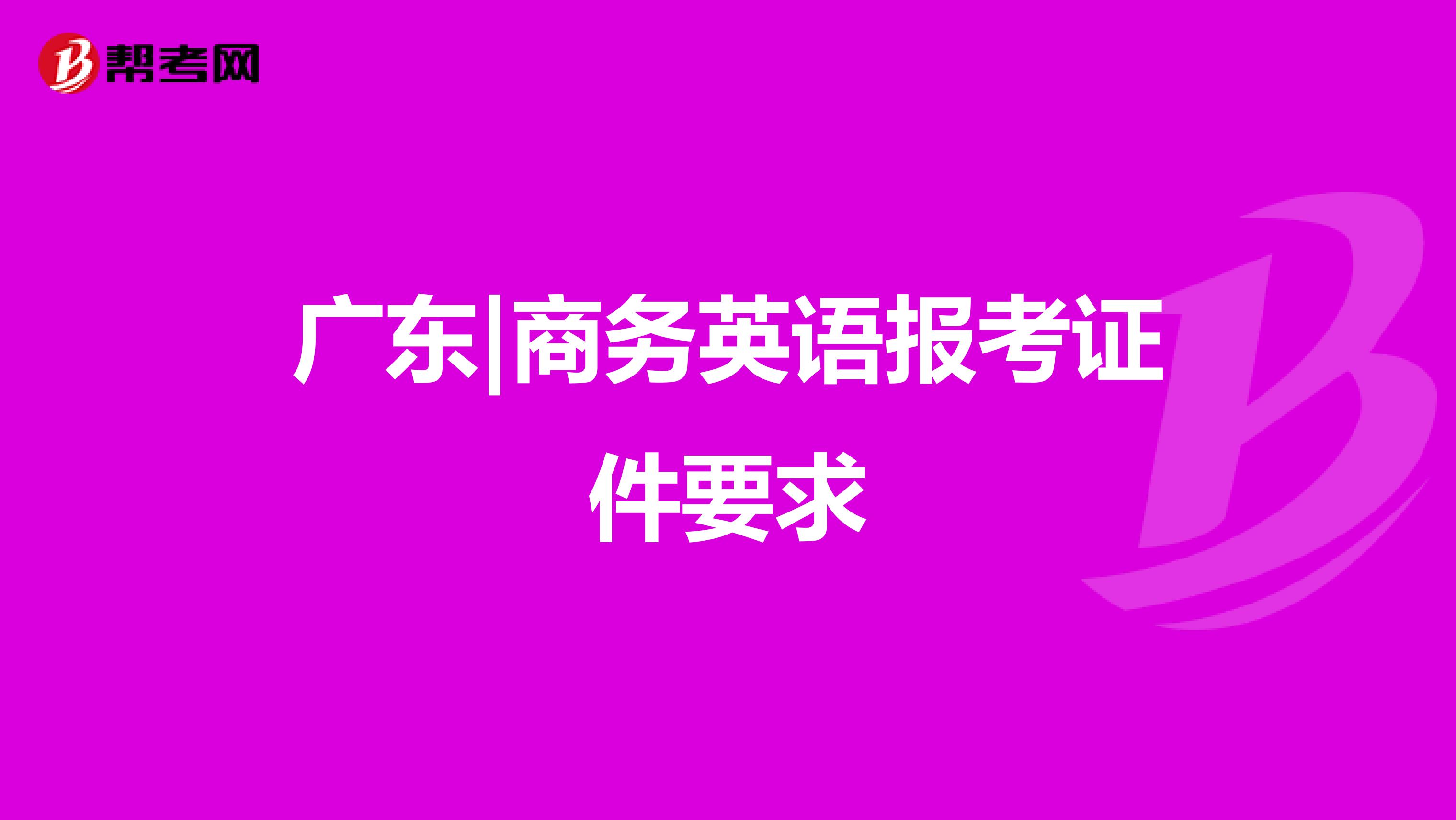 帮考网

广东|商务英语报考证件要求